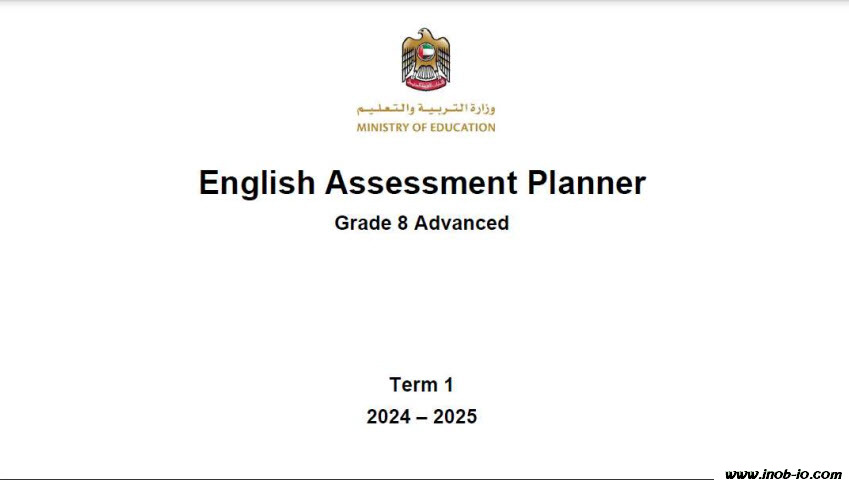 وزارة التربية والتعليم
MINISTRY OF EDUCATION

English Assessment Planner

Grade 8 Advanced

Term 1

2024 – 2025

www.inob-io.com